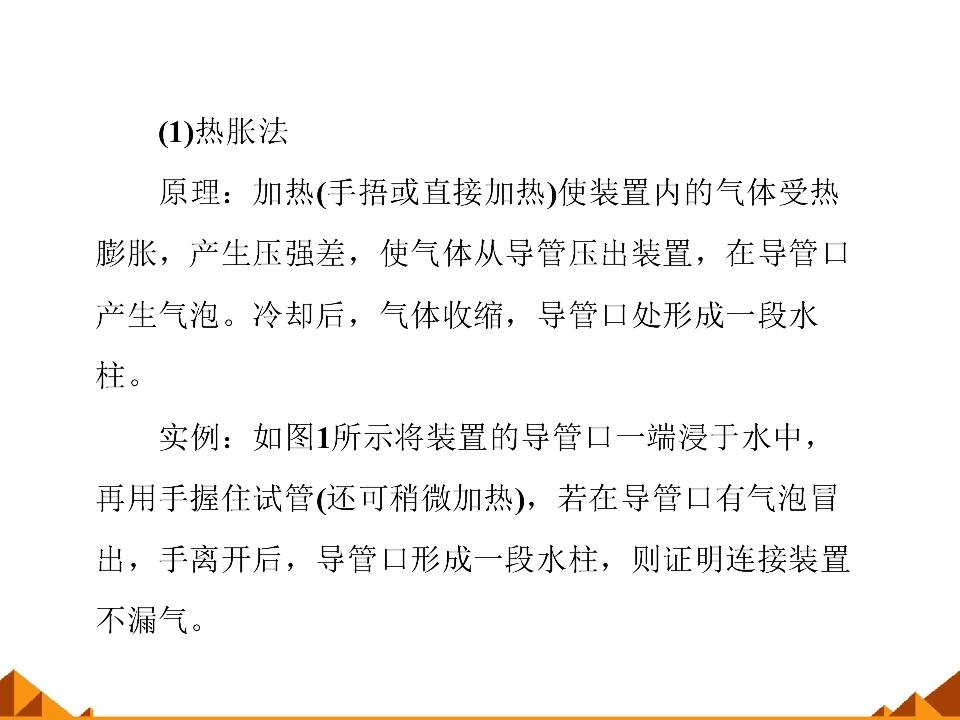 (1)热胀法

原理：加热(手捂或直接加热)使装置内的气体受热膨胀，产生压强差，使气体从导管压出装置，在导管口产生气泡。冷却后，气体收缩，导管口处形成一段水柱。

实例：如图1所示将装置的导管口一端浸于水中，再用手握住试管(还可稍微加热)，若在导管口有气泡冒出，手离开后，导管口形成一段水柱，则证明连接装置不漏气。